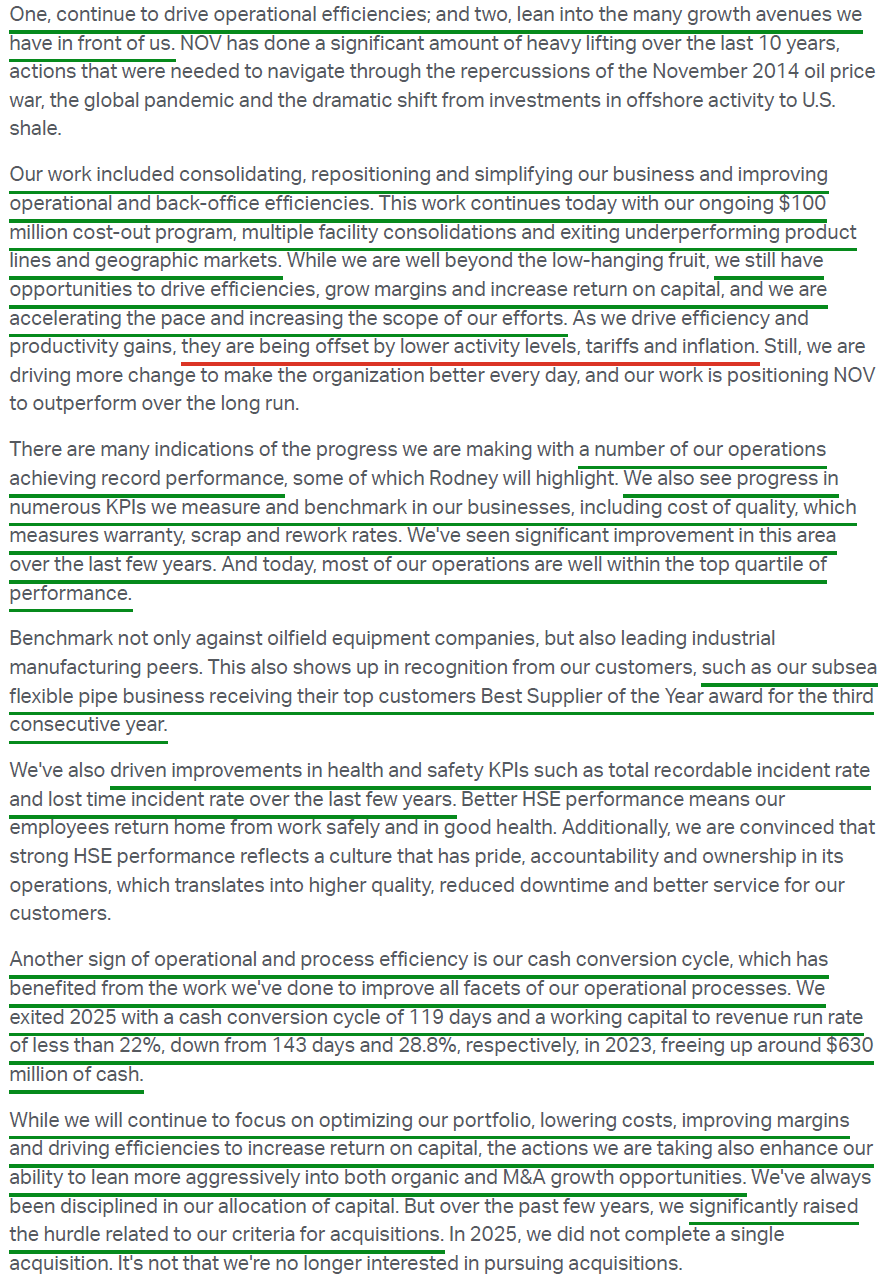 One, continue to drive operational efficiencies; and two, lean into the many growth avenues we have in front of us. NOV has done a significant amount of heavy lifting over the last 10 years, actions that were needed to navigate through the repercussions of the November 2014 oil price war, the global pandemic and the dramatic shift from investments in offshore activity to U.S. shale.

Our work included consolidating, repositioning and simplifying our business and improving operational and back-office efficiencies. This work continues today with our ongoing $100 million cost-out program, multiple facility consolidations and exiting underperforming product lines and geographic markets. While we are well beyond the low-hanging fruit, we still have opportunities to drive efficiencies, grow margins and increase return on capital, and we are accelerating the pace and increasing the scope of our efforts. As we drive efficiency and productivity gains, they are being offset by lower activity levels, tariffs and inflation. Still, we are driving more change to make the organization better every day, and our work is positioning NOV to outperform over the long run.

There are many indications of the progress we are making with a number of our operations achieving record performance, some of which Rodney will highlight. We also see progress in numerous KPIs we measure and benchmark in our businesses, including cost of quality, which measures warranty, scrap and rework rates. We've seen significant improvement in this area over the last few years. And today, most of our operations are well within the top quartile of performance.

Benchmark not only against oilfield equipment companies, but also leading industrial manufacturing peers. This also shows up in recognition from our customers, such as our subsea flexible pipe business receiving their top customers Best Supplier of the Year award for the third consecutive year.

We've also driven improvements in health and safety KPIs such as total recordable incident rate and lost time incident rate over the last few years. Better HSE performance means our employees return home from work safely and in good health. Additionally, we are convinced that strong HSE performance reflects a culture that has pride, accountability and ownership in its operations, which translates into higher quality, reduced downtime and better service for our customers.

Another sign of operational and process efficiency is our cash conversion cycle, which has benefited from the work we've done to improve all facets of our operational processes. We exited 2025 with a cash conversion cycle of 119 days and a working capital to revenue run rate of less than 22%, down from 143 days and 28.8%, respectively, in 2023, freeing up around $630 million of cash.

While we will continue to focus on optimizing our portfolio, lowering costs, improving margins and driving efficiencies to increase return on capital, the actions we are taking also enhance our ability to lean more aggressively into both organic and M&A growth opportunities. We've always been disciplined in our allocation of capital. But over the past few years, we significantly raised the hurdle related to our criteria for acquisitions. In 2025, we did not complete a single acquisition. It's not that we're no longer interested in pursuing acquisitions.